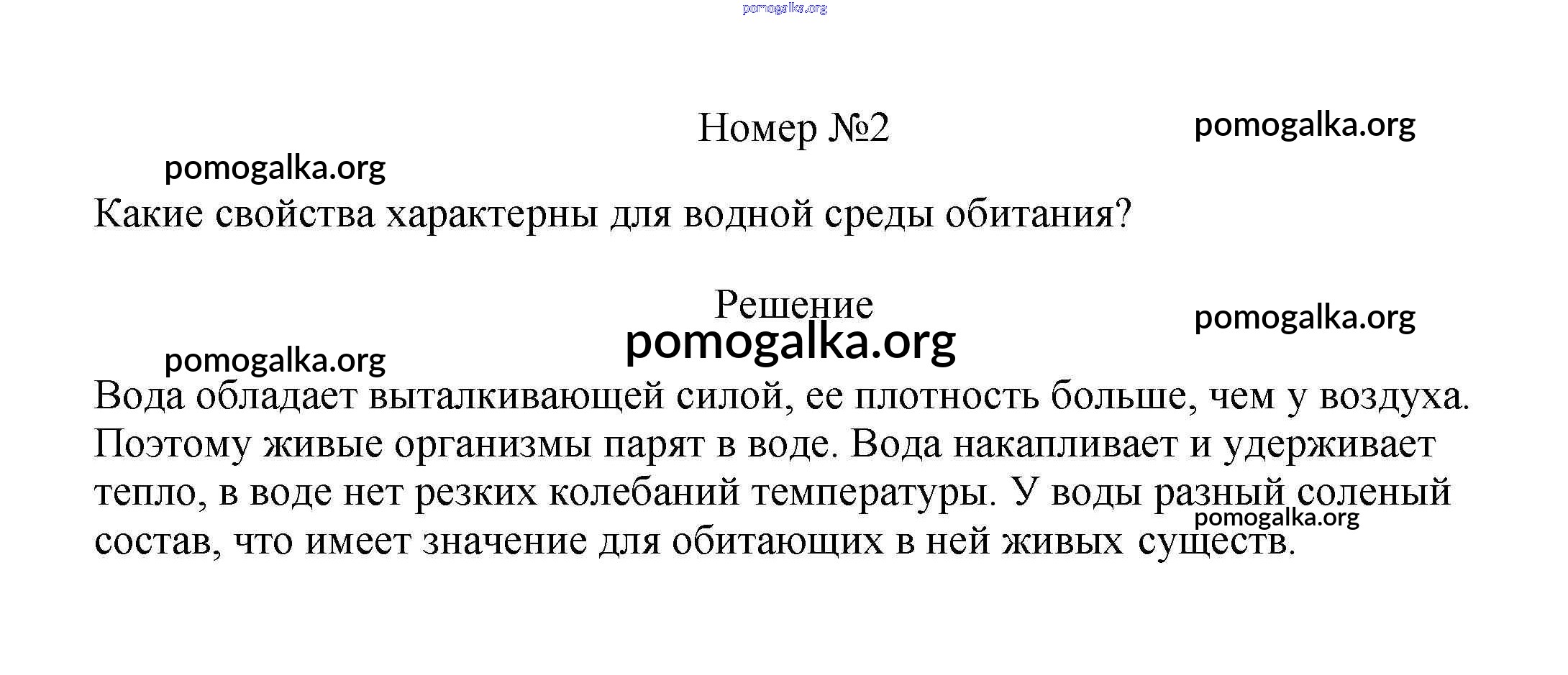 pomogalka.org

Номер №2

pomogalka.org

pomogalka.org

Какие свойства характерны для водной среды обитания?

Решение

pomogalka.org

pomogalka.org

pomogalka.org

Вода обладает выталкивающей силой, ее плотность больше, чем у воздуха. Поэтому живые организмы парят в воде. Вода накапливает и удерживает тепло, в воде нет резких колебаний температуры. У воды разный соленый состав, что имеет значение для обитающих в ней живых существ.

pomogalka.org